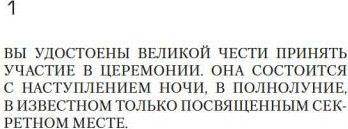 1

ВЫ УДОСТОЕНЫ ВЕЛИКОЙ ЧЕСТИ ПРИНЯТЬ УЧАСТИЕ В ЦЕРЕМОНИИ. ОНА СОСТОИТСЯ С НАСТУПЛЕНИЕМ НОЧИ, В ПОЛНОЛУНИЕ, В ИЗВЕСТНОМ ТОЛЬКО ПОСВЯЩЕННЫМ СЕКРЕТНОМ МЕСТЕ.